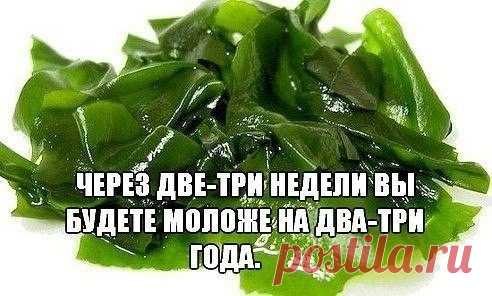 ЧЕРЕЗ ДВЕ-ТРИ НЕДЕЛИ ВЫ БУДЕТЕ МОЛОЖЕ НА ДВА-ТРИ ГОДА.

postila.ru